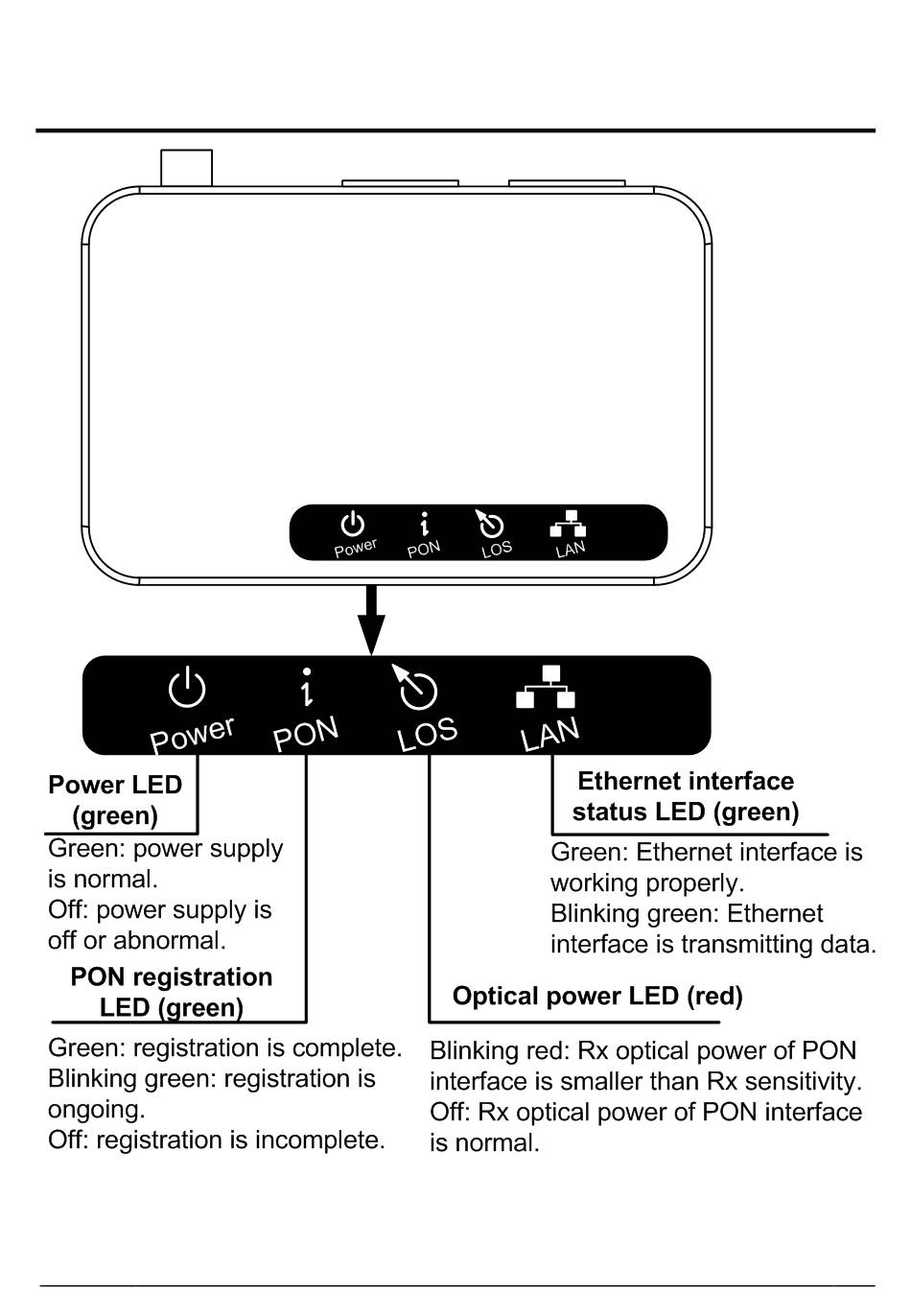 Power PON LOS LAN

Power PON LOS LAN

Power LED (green)

Green: power supply is normal.
Off: power supply is off or abnormal.

PON registration LED (green)

Green: registration is complete.
Blinking green: registration is ongoing.
Off: registration is incomplete.

Ethernet interface status LED (green)

Green: Ethernet interface is working properly.
Blinking green: Ethernet interface is transmitting data.

Optical power LED (red)

Blinking red: Rx optical power of PON interface is smaller than Rx sensitivity.
Off: Rx optical power of PON interface is normal.